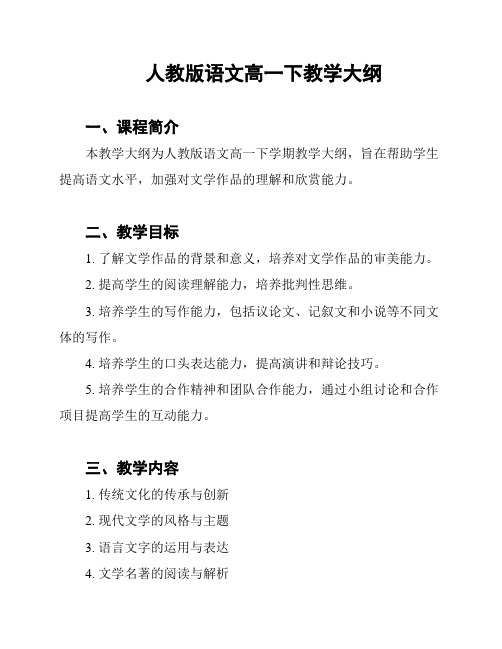 人教版语文高一下教学大纲

一、课程简介

本教学大纲为人教版语文高一下学期教学大纲，旨在帮助学生提高语文水平，加强对文学作品的理解和欣赏能力。

二、教学目标

1. 了解文学作品的背景和意义，培养对文学作品的审美能力。

2. 提高学生的阅读理解能力，培养批判性思维。

3. 培养学生的写作能力，包括议论文、记叙文和小说等不同文体的写作。

4. 培养学生的口头表达能力，提高演讲和辩论技巧。

5. 培养学生的合作精神和团队合作能力，通过小组讨论和合作项目提高学生的互动能力。

三、教学内容

1. 传统文化的传承与创新

2. 现代文学的风格与主题

3. 语言文字的运用与表达

4. 文学名著的阅读与解析